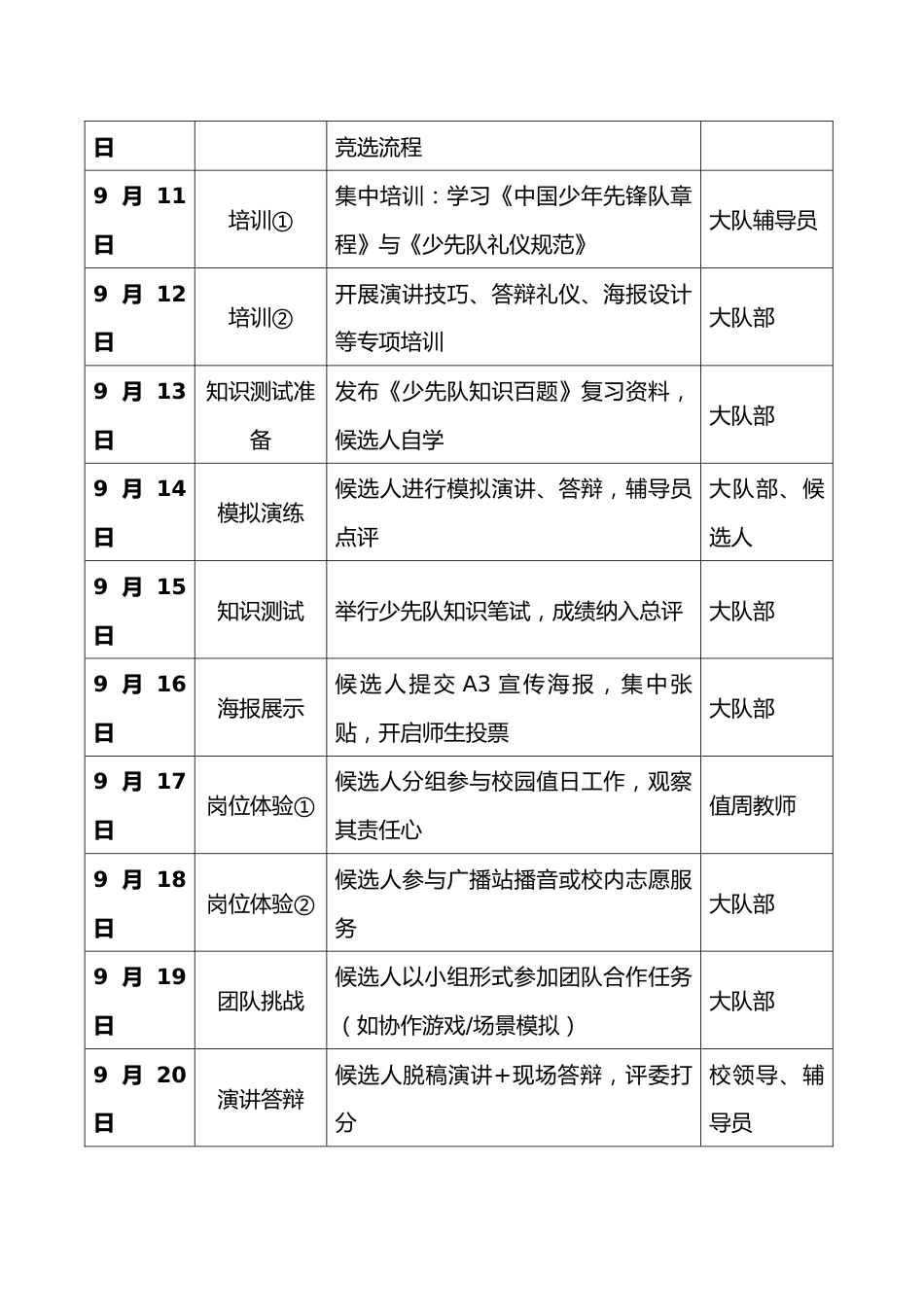 | 日 |  | 竞选流程 |  |
|---|---|---|---|
| 9 月 11 日 | 培训① | 集中培训：学习《中国少年先锋队章程》与《少先队礼仪规范》 | 大队辅导员 |
| 9 月 12 日 | 培训② | 开展演讲技巧、答辩礼仪、海报设计等专项培训 | 大队部 |
| 9 月 13 日 | 知识测试准备 | 发布《少先队知识百题》复习资料，候选人自学 | 大队部 |
| 9 月 14 日 | 模拟演练 | 候选人进行模拟演讲、答辩，辅导员点评 | 大队部、候选人 |
| 9 月 15 日 | 知识测试 | 举行少先队知识笔试，成绩纳入总评 | 大队部 |
| 9 月 16 日 | 海报展示 | 候选人提交 A3 宣传海报，集中张贴，开启师生投票 | 大队部 |
| 9 月 17 日 | 岗位体验① | 候选人分组参与校园值日工作，观察其责任心 | 值周教师 |
| 9 月 18 日 | 岗位体验② | 候选人参与广播站播音或校内志愿服务 | 大队部 |
| 9 月 19 日 | 团队挑战 | 候选人以小组形式参加团队合作任务（如协作游戏/场景模拟） | 大队部 |
| 9 月 20 日 | 演讲答辩 | 候选人脱稿演讲+现场答辩，评委打分 | 校领导、辅导员 |